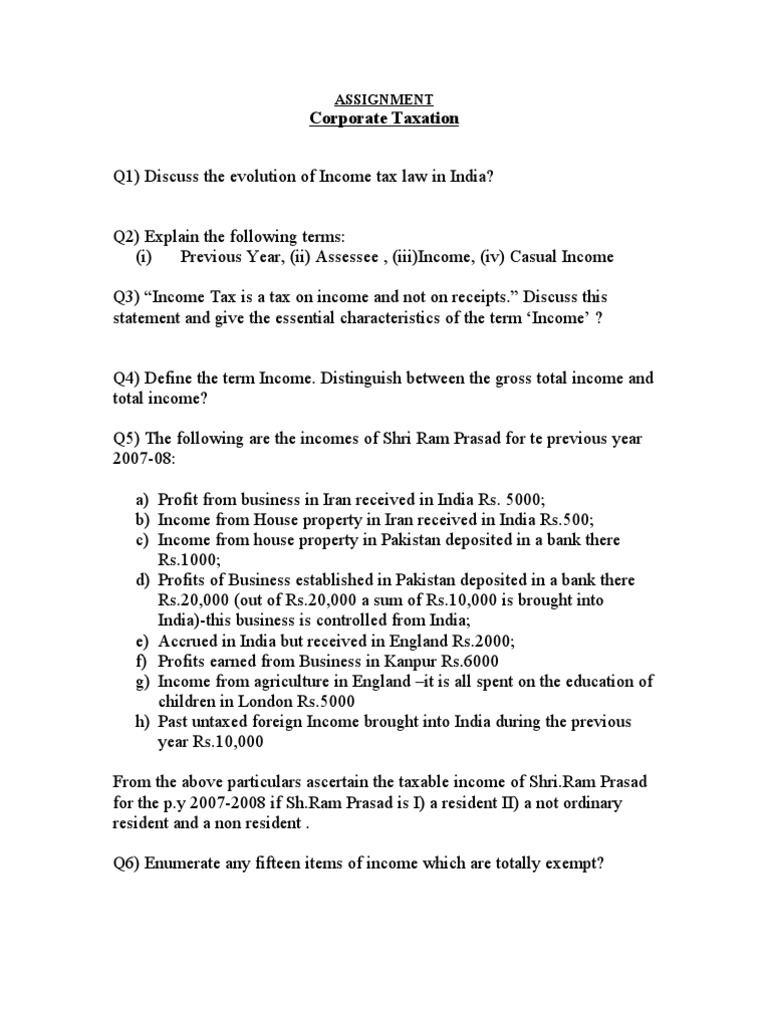 ASSIGNMENT
Corporate Taxation

Q1) Discuss the evolution of Income tax law in India?

Q2) Explain the following terms:
(i) Previous Year, (ii) Assessee , (iii)Income, (iv) Casual Income

Q3) “Income Tax is a tax on income and not on receipts.” Discuss this statement and give the essential characteristics of the term ‘Income’ ?

Q4) Define the term Income. Distinguish between the gross total income and total income?

Q5) The following are the incomes of Shri Ram Prasad for te previous year 2007-08:

a) Profit from business in Iran received in India Rs. 5000;
b) Income from House property in Iran received in India Rs.500;
c) Income from house property in Pakistan deposited in a bank there Rs.1000;
d) Profits of Business established in Pakistan deposited in a bank there Rs.20,000 (out of Rs.20,000 a sum of Rs.10,000 is brought into India)-this business is controlled from India;
e) Accrued in India but received in England Rs.2000;
f) Profits earned from Business in Kanpur Rs.6000
g) Income from agriculture in England –it is all spent on the education of children in London Rs.5000
h) Past untaxed foreign Income brought into India during the previous year Rs.10,000

From the above particulars ascertain the taxable income of Shri.Ram Prasad for the p.y 2007-2008 if Sh.Ram Prasad is I) a resident II) a not ordinary resident and a non resident .

Q6) Enumerate any fifteen items of income which are totally exempt?